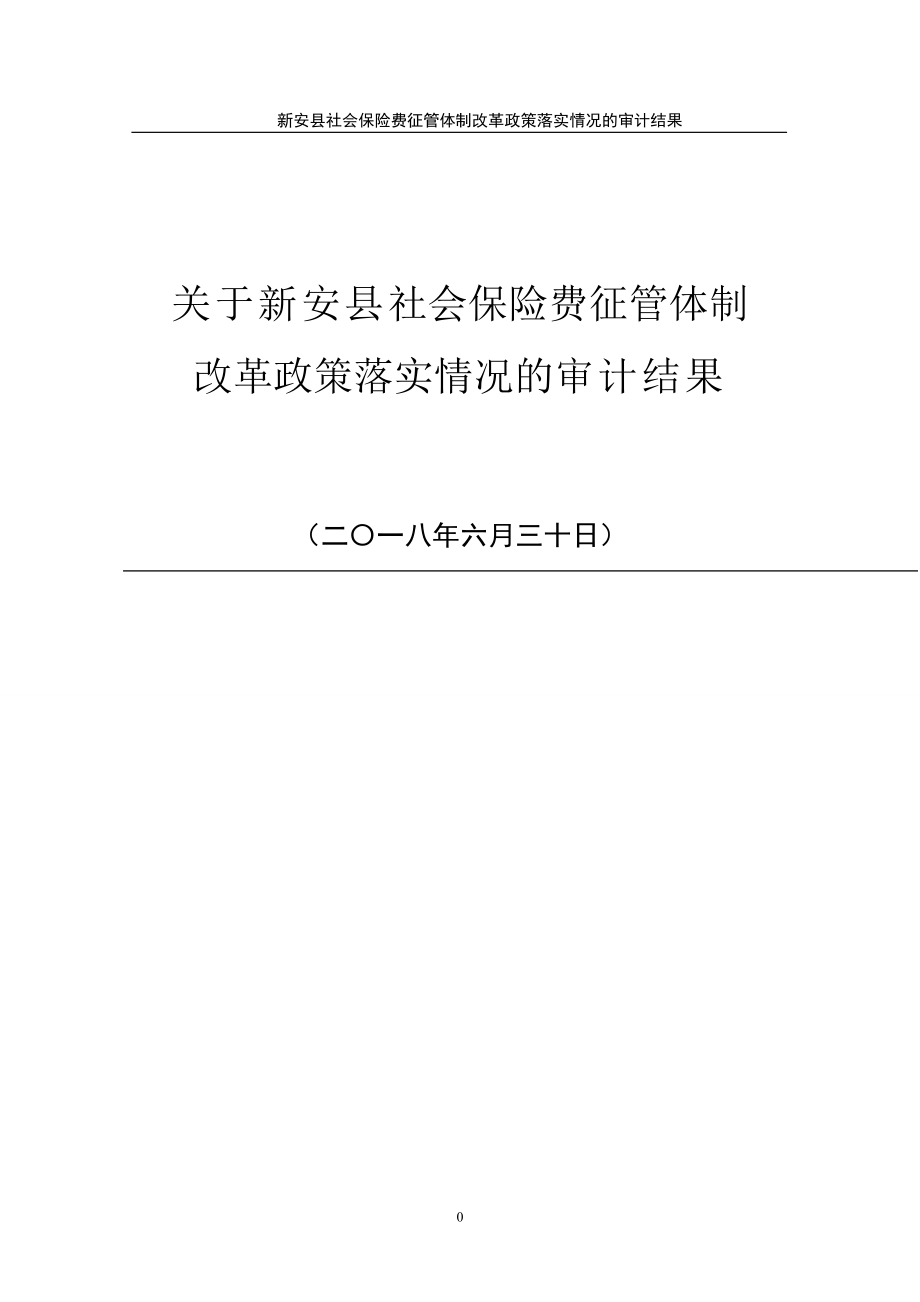 新安县社会保险费征管体制改革政策落实情况的审计结果

关于新安县社会保险费征管体制改革政策落实情况的审计结果

（二〇一八年六月三十日）

0